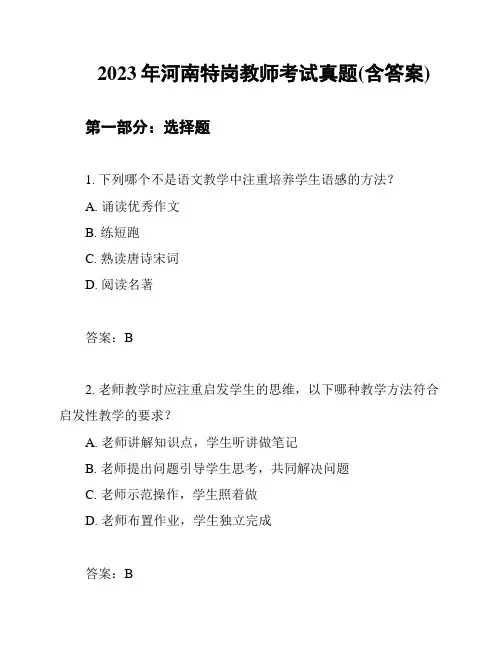 2023 年河南特岗教师考试真题(含答案)

第一部分：选择题

1. 下列哪个不是语文教学中注重培养学生语感的方法？

A. 诵读优秀作文

B. 练短跑

C. 熟读唐诗宋词

D. 阅读名著

答案：B

2. 老师教学时应注重启发学生的思维，以下哪种教学方法符合启发性教学的要求？

A. 老师讲解知识点，学生听讲做笔记

B. 老师提出问题引导学生思考，共同解决问题

C. 老师示范操作，学生照着做

D. 老师布置作业，学生独立完成

答案：B